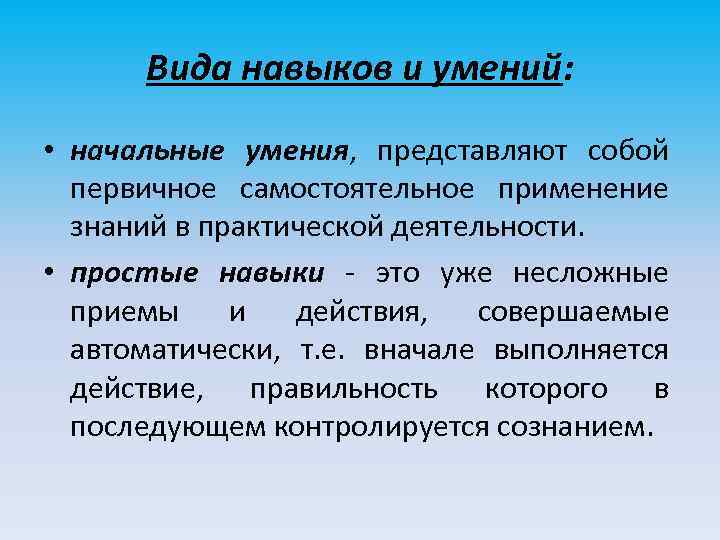 Вида навыков и умений:

• начальные умения, представляют собой первичное самостоятельное применение знаний в практической деятельности.

• простые навыки - это уже несложные приемы и действия, совершаемые автоматически, т.е. вначале выполняется действие, правильность которого в последующем контролируется сознанием.